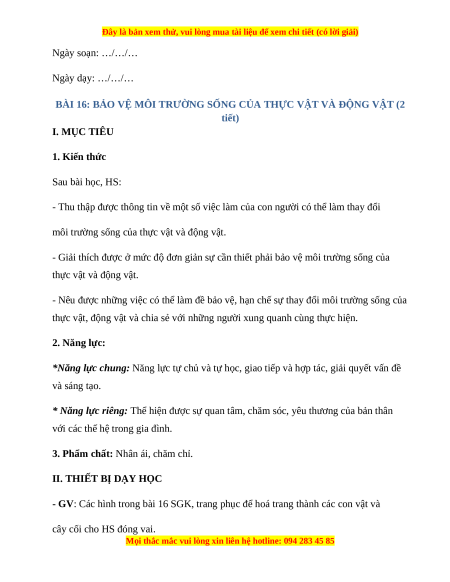 Đây là bản xem thử, vui lòng mua tài liệu để xem chi tiết (có lời giải)

Ngày soạn: …/…/…

Ngày dạy: …/…/…

BÀI 16: BẢO VỆ MÔI TRƯỜNG SỐNG CỦA THỰC VẬT VÀ ĐỘNG VẬT (2 tiết)

I. MỤC TIÊU

1. Kiến thức

Sau bài học, HS:

- Thu thập được thông tin về một số việc làm của con người có thể làm thay đổi môi trường sống của thực vật và động vật.

- Giải thích được ở mức độ đơn giản sự cần thiết phải bảo vệ môi trường sống của thực vật và động vật.

- Nêu được những việc có thể làm để bảo vệ, hạn chế sự thay đổi môi trường sống của thực vật, động vật và chia sẻ với những người xung quanh cùng thực hiện.

2. Năng lực:

*Năng lực chung: Năng lực tự chủ và tự học, giao tiếp và hợp tác, giải quyết vấn đề và sáng tạo.

* Năng lực riêng: Thể hiện được sự quan tâm, chăm sóc, yêu thương của bản thân với các thế hệ trong gia đình.

3. Phẩm chất: Nhân ái, chăm chỉ.

II. THIẾT BỊ DẠY HỌC

- GV: Các hình trong bài 16 SGK, trang phục để hoá trang thành các con vật và cây cối cho HS đóng vai.

Mọi thắc mắc vui lòng xin liên hệ hotline: 094 283 45 85